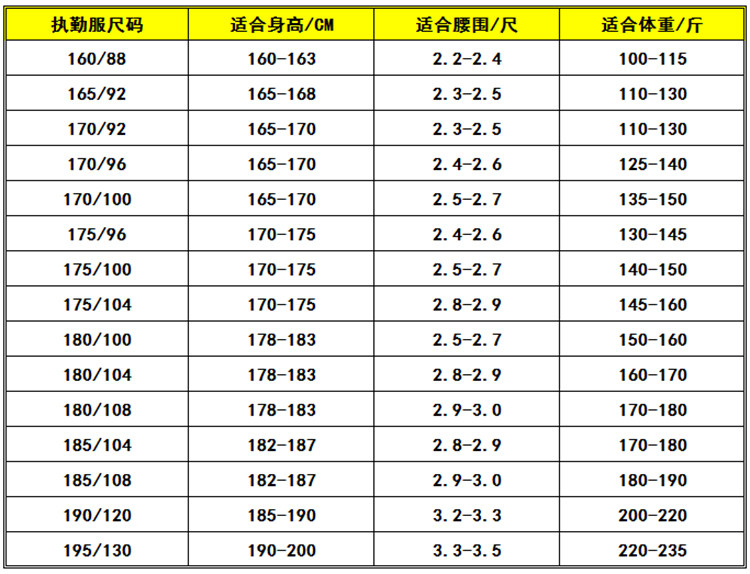 | 执勤服尺码 | 适合身高/CM | 适合腰围/尺 | 适合体重/斤 |
|---|---|---|---|
| 160/88 | 160-163 | 2.2-2.4 | 100-115 |
| 165/92 | 165-168 | 2.3-2.5 | 110-130 |
| 170/92 | 165-170 | 2.3-2.5 | 110-130 |
| 170/96 | 165-170 | 2.4-2.6 | 125-140 |
| 170/100 | 165-170 | 2.5-2.7 | 135-150 |
| 175/96 | 170-175 | 2.4-2.6 | 130-145 |
| 175/100 | 170-175 | 2.5-2.7 | 140-150 |
| 175/104 | 170-175 | 2.8-2.9 | 145-160 |
| 180/100 | 178-183 | 2.5-2.7 | 150-160 |
| 180/104 | 178-183 | 2.8-2.9 | 160-170 |
| 180/108 | 178-183 | 2.9-3.0 | 170-180 |
| 185/104 | 182-187 | 2.8-2.9 | 170-180 |
| 185/108 | 182-187 | 2.9-3.0 | 180-190 |
| 190/120 | 185-190 | 3.2-3.3 | 200-220 |
| 195/130 | 190-200 | 3.3-3.5 | 220-235 |